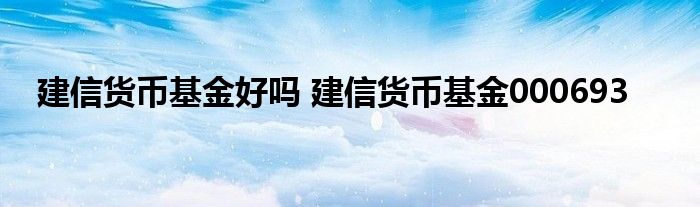 建信货币基金好吗 建信货币基金000693